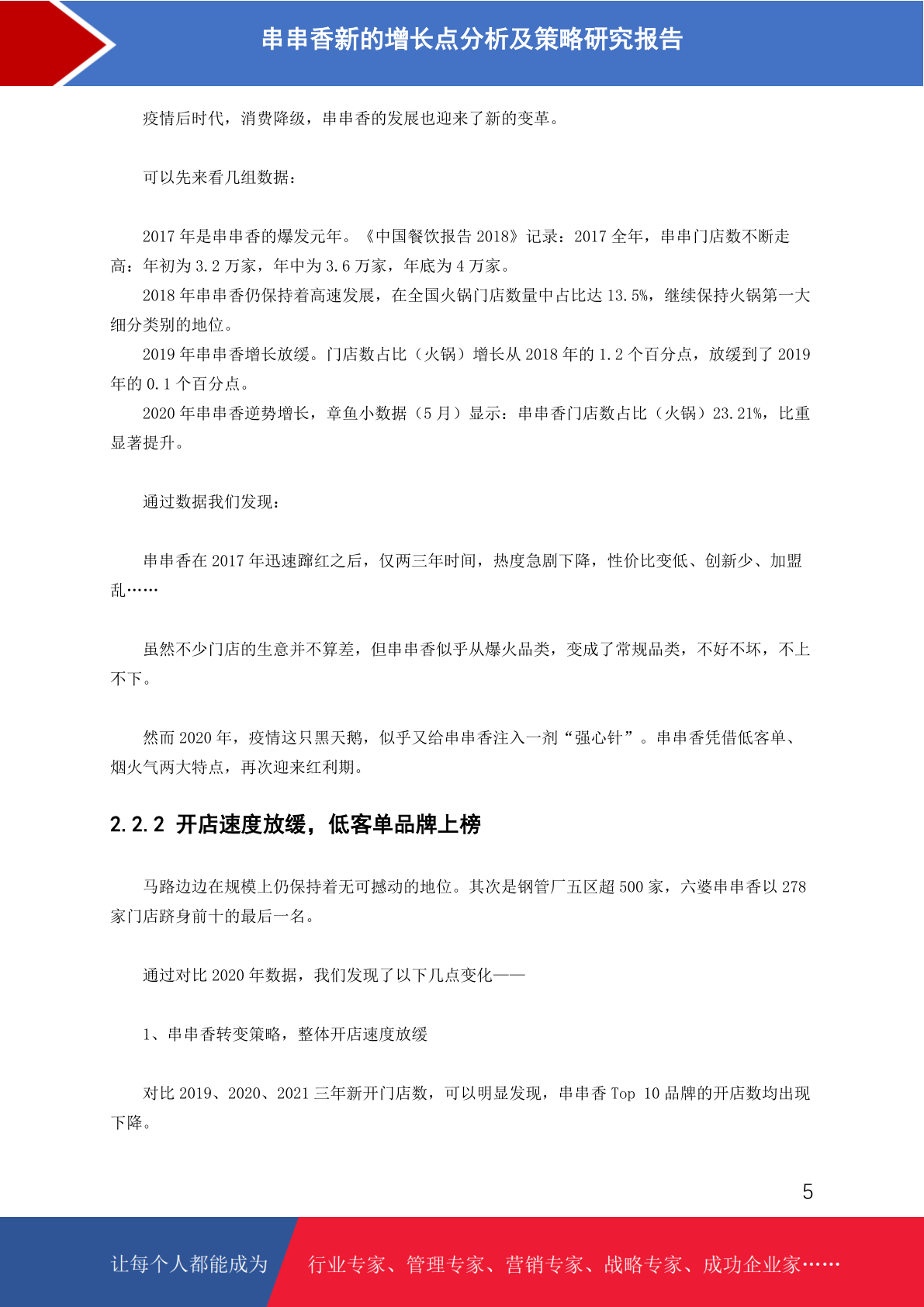 串串香新的增长点分析及策略研究报告

疫情后时代，消费降级，串串香的发展也迎来了新的变革。

可以先来看几组数据：

2017 年是串串香的爆发元年。《中国餐饮报告 2018》记录：2017 全年，串串门店数不断走高：年初为 3.2 万家，年中为 3.6 万家，年底为 4 万家。

2018 年串串香仍保持着高速发展，在全国火锅门店数量中占比达 13.5%，继续保持火锅第一大细分类别的地位。

2019 年串串香增长放缓。门店数占比（火锅）增长从 2018 年的 1.2 个百分点，放缓到了 2019 年的 0.1 个百分点。

2020 年串串香逆势增长，章鱼小数据（5 月）显示：串串香门店数占比（火锅）23.21%，比重显著提升。

通过数据我们发现：

串串香在 2017 年迅速蹿红之后，仅两三年时间，热度急剧下降，性价比变低、创新少、加盟乱……

虽然不少门店的生意并不算差，但串串香似乎从爆火品类，变成了常规品类，不好不坏，不上不下。

然而 2020 年，疫情这只黑天鹅，似乎又给串串香注入一剂“强心针”。串串香凭借低客单、烟火气两大特点，再次迎来红利期。

2.2.2 开店速度放缓，低客单品牌上榜

马路边边在规模上仍保持着无可撼动的地位。其次是钢管厂五区超 500 家，六婆串串香以 278 家门店跻身前十的最后一名。

通过对比 2020 年数据，我们发现了以下几点变化——

1、串串香转变策略，整体开店速度放缓

对比 2019、2020、2021 三年新开门店数，可以明显发现，串串香 Top 10 品牌的开店数均出现下降。

5

让每个人都能成为 行业专家、管理专家、营销专家、战略专家、成功企业家……